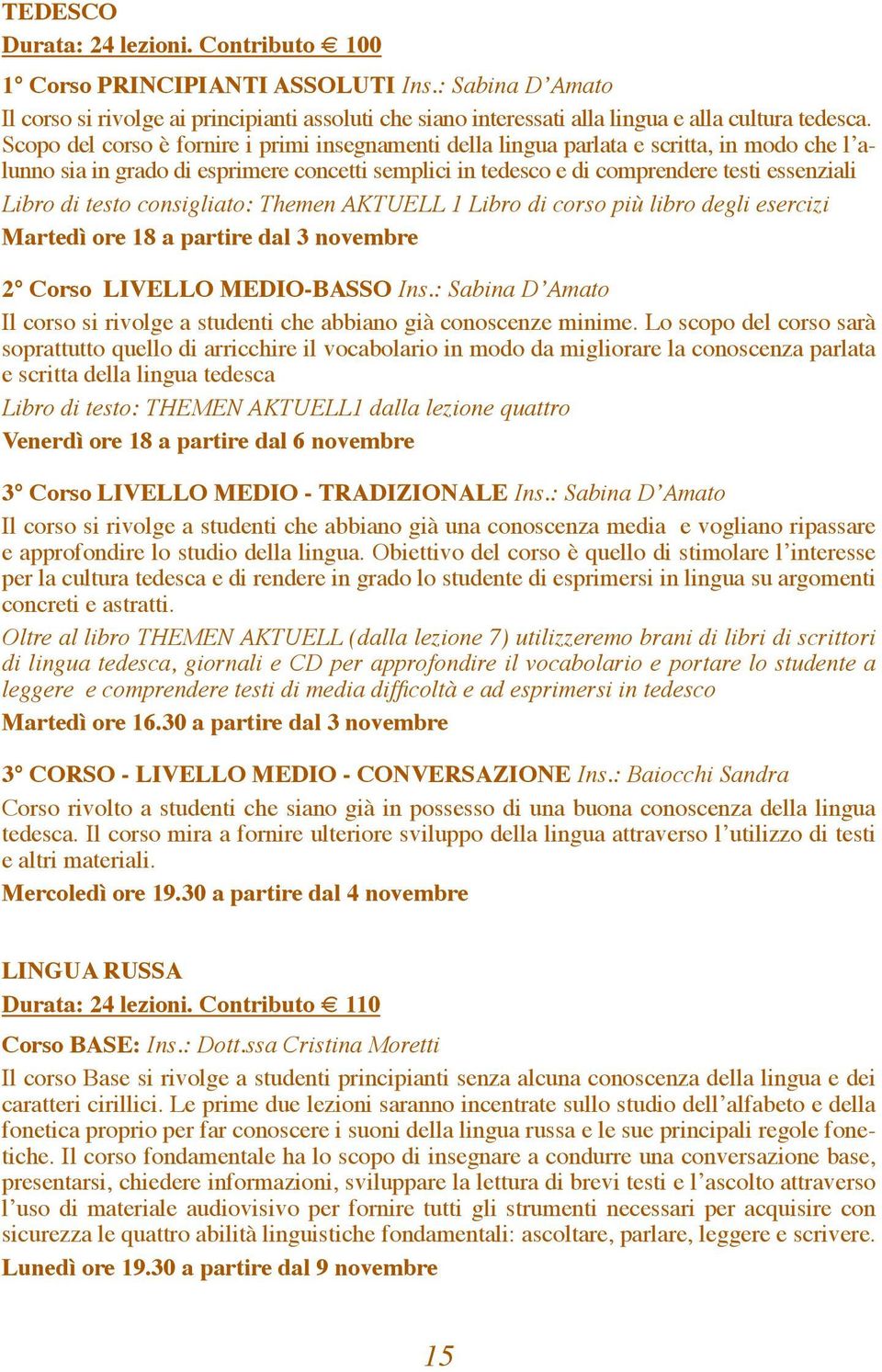 TEDESCO

Durata: 24 lezioni. Contributo € 100

1° Corso PRINCIPIANTI ASSOLUTI Ins.: Sabina D'Amato

Il corso si rivolge ai principianti assoluti che siano interessati alla lingua e alla cultura tedesca. Scopo del corso è fornire i primi insegnamenti della lingua parlata e scritta, in modo che l'alunno sia in grado di esprimere concetti semplici in tedesco e di comprendere testi essenziali

Libro di testo consigliato: Themen AKTUELL 1 Libro di corso più libro degli esercizi

Martedì ore 18 a partire dal 3 novembre

2° Corso LIVELLO MEDIO-BASSO Ins.: Sabina D'Amato

Il corso si rivolge a studenti che abbiano già conoscenze minime. Lo scopo del corso sarà soprattutto quello di arricchire il vocabolario in modo da migliorare la conoscenza parlata e scritta della lingua tedesca

Libro di testo: THEMEN AKTUELL1 dalla lezione quattro

Venerdì ore 18 a partire dal 6 novembre

3° Corso LIVELLO MEDIO - TRADIZIONALE Ins.: Sabina D'Amato

Il corso si rivolge a studenti che abbiano già una conoscenza media e vogliano ripassare e approfondire lo studio della lingua. Obiettivo del corso è quello di stimolare l'interesse per la cultura tedesca e di rendere in grado lo studente di esprimersi in lingua su argomenti concreti e astratti.

Oltre al libro THEMEN AKTUELL (dalla lezione 7) utilizzeremo brani di libri di scrittori di lingua tedesca, giornali e CD per approfondire il vocabolario e portare lo studente a leggere e comprendere testi di media difficoltà e ad esprimersi in tedesco

Martedì ore 16.30 a partire dal 3 novembre

3° CORSO - LIVELLO MEDIO - CONVERSAZIONE Ins.: Baiocchi Sandra

Corso rivolto a studenti che siano già in possesso di una buona conoscenza della lingua tedesca. Il corso mira a fornire ulteriore sviluppo della lingua attraverso l'utilizzo di testi e altri materiali.

Mercoledì ore 19.30 a partire dal 4 novembre

LINGUA RUSSA

Durata: 24 lezioni. Contributo € 110

Corso BASE: Ins.: Dott.ssa Cristina Moretti

Il corso Base si rivolge a studenti principianti senza alcuna conoscenza della lingua e dei caratteri cirillici. Le prime due lezioni saranno incentrate sullo studio dell'alfabeto e della fonetica proprio per far conoscere i suoni della lingua russa e le sue principali regole fonetiche. Il corso fondamentale ha lo scopo di insegnare a condurre una conversazione base, presentarsi, chiedere informazioni, sviluppare la lettura di brevi testi e l'ascolto attraverso l'uso di materiale audiovisivo per fornire tutti gli strumenti necessari per acquisire con sicurezza le quattro abilità linguistiche fondamentali: ascoltare, parlare, leggere e scrivere.

Lunedì ore 19.30 a partire dal 9 novembre

15